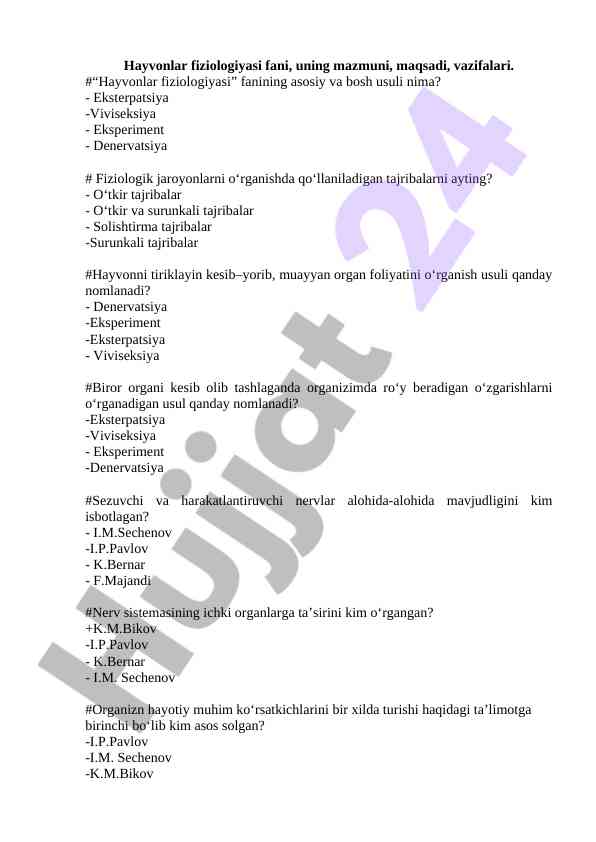 Hayvonlar fiziologiyasi fani, uning mazmuni, maqsadi, vazifalari.
#“Hayvonlar fiziologiyasi” fanining asosiy va bosh usuli nima?
- Eksterpatsiya
-Viviseksiya
- Eksperiment
- Denervatsiya

# Fiziologik jaroyonlarni o‘rganishda qo‘llaniladigan tajribalarni ayting?
- O‘tkir tajribalar
- O‘tkir va surunkali tajribalar
- Solishtirma tajribalar
-Surunkali tajribalar

#Hayvonni tiriklayin kesib–yorib, muayyan organ foliyatini o‘rganish usuli qanday nomlanadi?
- Denervatsiya
-Eksperiment
-Eksterpatsiya
- Viviseksiya

#Biror organi kesib olib tashlaganda organizimda ro‘y beradigan o‘zgarishlarni o‘rganadigan usul qanday nomlanadi?
-Eksterpatsiya
-Viviseksiya
- Eksperiment
-Denervatsiya

#Sezuvchi va harakatlantiruvchi nervlar alohida-alohida mavjudligini kim isbotlagan?
- I.M.Sechenov
-I.P.Pavlov
- K.Bernar
- F.Majandi

#Nerv sistemasining ichki organlarga ta’sirini kim o‘rgangan?
+K.M.Bikov
-I.P.Pavlov
- K.Bernar
- I.M. Sechenov

#Organizn hayotiy muhim ko‘rsatkichlarini bir xilda turishi haqidagi ta’limotga birinchi bo‘lib kim asos solgan?
-I.P.Pavlov
-I.M. Sechenov
-K.M.Bikov

Hujjat 24